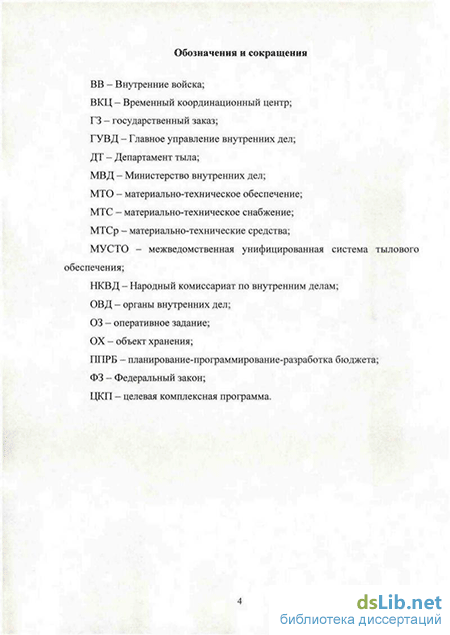 Обозначения и сокращения

ВВ – Внутренние войска;

ВКЦ – Временный координационный центр;

ГЗ – государственный заказ;

ГУВД – Главное управление внутренних дел;

ДТ – Департамент тыла;

МВД – Министерство внутренних дел;

МТО – материально-техническое обеспечение;

МТС – материально-техническое снабжение;

МТСр – материально-технические средства;

МУСТО – межведомственная унифицированная система тылового обеспечения;

НКВД – Народный комиссариат по внутренним делам;

ОВД – органы внутренних дел;

ОЗ – оперативное задание;

ОХ – объект хранения;

ППРБ – планирование-программирование-разработка бюджета;

ФЗ – Федеральный закон;

ЦКП – целевая комплексная программа.

4

dsLib.net
библиотека диссертаций